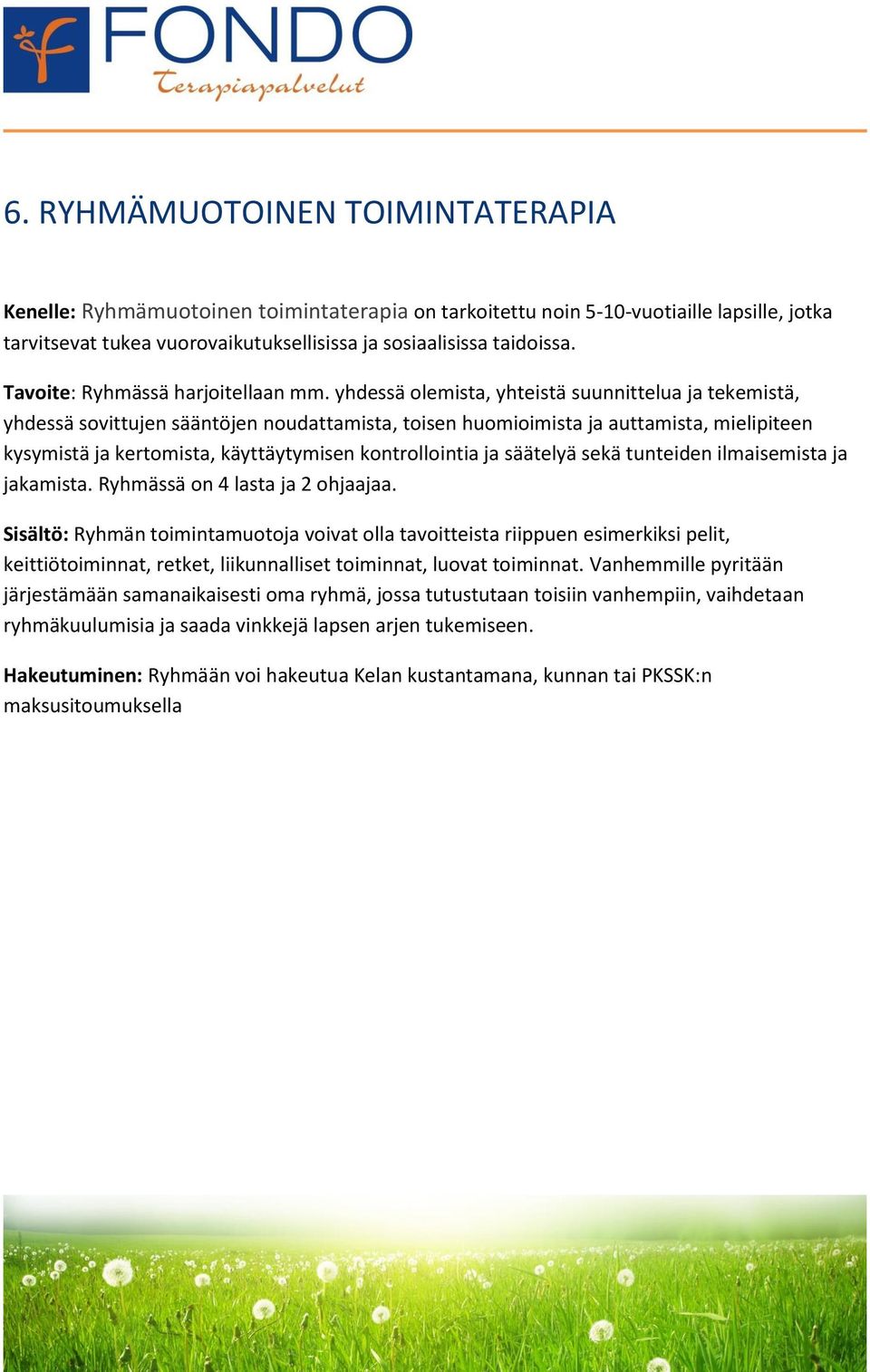 FONDO
Terapiapalvelut

6. RYHMÄMUOTOINEN TOIMINTATERAPIA

Kenelle: Ryhmämuotoinen toimintaterapia on tarkoitettu noin 5-10-vuotiaille lapsille, jotka tarvitsevat tukea vuorovaikutuksellisissa ja sosiaalisissa taidoissa.

Tavoite: Ryhmässä harjoitellaan mm. yhdessä olemista, yhteistä suunnittelua ja tekemistä, yhdessä sovittujen sääntöjen noudattamista, toisen huomioimista ja auttamista, mielipiteen kysymistä ja kertomista, käyttäytymisen kontrollointia ja säätelyä sekä tunteiden ilmaisemista ja jakamista. Ryhmässä on 4 lasta ja 2 ohjaajaa.

Sisältö: Ryhmän toimintamuotoja voivat olla tavoitteista riippuen esimerkiksi pelit, keittiötoiminnat, retket, liikunnalliset toiminnat, luovat toiminnat. Vanhemmille pyritään järjestämään samanaikaisesti oma ryhmä, jossa tutustutaan toisiin vanhempiin, vaihdetaan ryhmäkuulumisia ja saada vinkkejä lapsen arjen tukemiseen.

Hakeutuminen: Ryhmään voi hakeutua Kelan kustantamana, kunnan tai PKSSK:n maksusitoumuksella